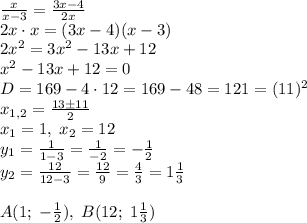 $\frac{x}{x-3} = \frac{3x-4}{2x}$
$2x \cdot x = (3x-4)(x-3)$
$2x^2 = 3x^2 - 13x + 12$
$x^2 - 13x + 12 = 0$
$D = 169 - 4 \cdot 12 = 169 - 48 = 121 = (11)^2$
$x_{1,2} = \frac{13 \pm 11}{2}$
$x_1 = 1, \ x_2 = 12$
$y_1 = \frac{1}{1-3} = \frac{1}{-2} = -\frac{1}{2}$
$y_2 = \frac{12}{12-3} = \frac{12}{9} = \frac{4}{3} = 1\frac{1}{3}$

$A(1; \ -\frac{1}{2}), \ B(12; \ 1\frac{1}{3})$